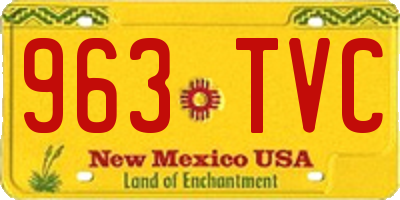 963 TVC

New Mexico USA
Land of Enchantment